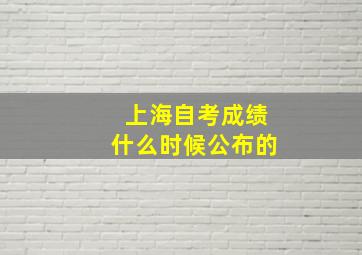 上海自考成绩
什么时候公布的